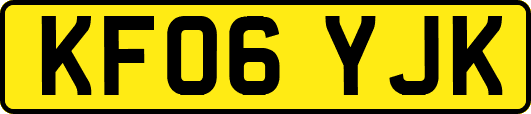 KF06 YJK